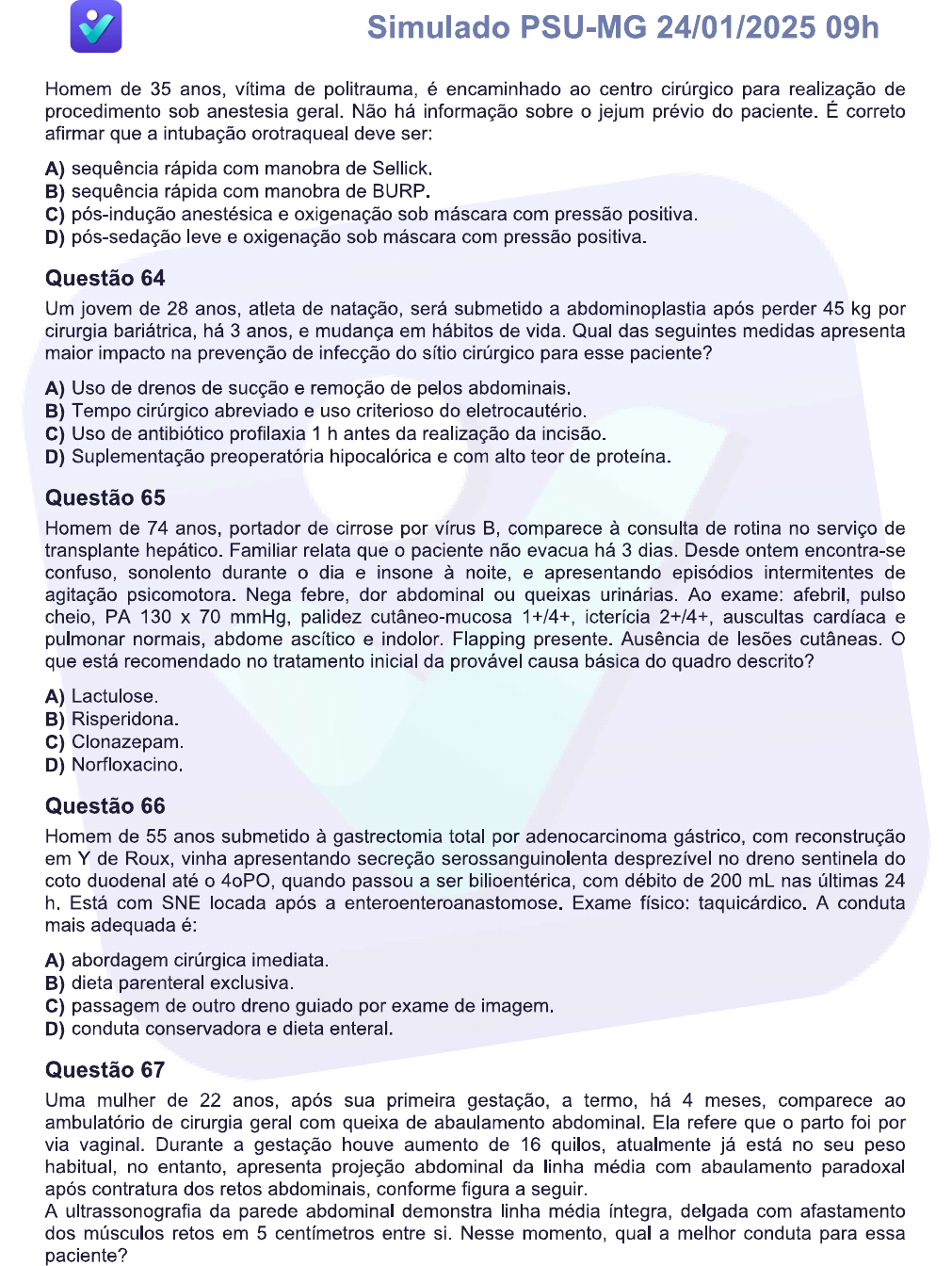 Simulado PSU-MG 24/01/2025 09h

Homem de 35 anos, vítima de politrauma, é encaminhado ao centro cirúrgico para realização de procedimento sob anestesia geral. Não há informação sobre o jejum prévio do paciente. É correto afirmar que a intubação orotraqueal deve ser:

A) sequência rápida com manobra de Sellick.
B) sequência rápida com manobra de BURP.
C) pós-indução anestésica e oxigenação sob máscara com pressão positiva.
D) pós-sedação leve e oxigenação sob máscara com pressão positiva.

Questão 64

Um jovem de 28 anos, atleta de natação, será submetido a abdominoplastia após perder 45 kg por cirurgia bariátrica, há 3 anos, e mudança em hábitos de vida. Qual das seguintes medidas apresenta maior impacto na prevenção de infecção do sítio cirúrgico para esse paciente?

A) Uso de drenos de sucção e remoção de pelos abdominais.
B) Tempo cirúrgico abreviado e uso criterioso do eletrocautério.
C) Uso de antibiótico profilaxia 1 h antes da realização da incisão.
D) Suplementação preoperatória hipocalórica e com alto teor de proteína.

Questão 65

Homem de 74 anos, portador de cirrose por vírus B, comparece à consulta de rotina no serviço de transplante hepático. Familiar relata que o paciente não evacua há 3 dias. Desde ontem encontra-se confuso, sonolento durante o dia e insone à noite, e apresentando episódios intermitentes de agitação psicomotora. Nega febre, dor abdominal ou queixas urinárias. Ao exame: afebril, pulso cheio, PA 130 x 70 mmHg, palidez cutâneo-mucosa 1+/4+, icterícia 2+/4+, auscultas cardíaca e pulmonar normais, abdome ascítico e indolor. Flapping presente. Ausência de lesões cutâneas. O que está recomendado no tratamento inicial da provável causa básica do quadro descrito?

A) Lactulose.
B) Risperidona.
C) Clonazepam.
D) Norfloxacino.

Questão 66

Homem de 55 anos submetido à gastrectomia total por adenocarcinoma gástrico, com reconstrução em Y de Roux, vinha apresentando secreção serossanguinolenta desprezível no dreno sentinela do coto duodenal até o 4oPO, quando passou a ser bilioentérica, com débito de 200 mL nas últimas 24 h. Está com SNE locada após a enteroenteroanastomose. Exame físico: taquicárdico. A conduta mais adequada é:

A) abordagem cirúrgica imediata.
B) dieta parenteral exclusiva.
C) passagem de outro dreno guiado por exame de imagem.
D) conduta conservadora e dieta enteral.

Questão 67

Uma mulher de 22 anos, após sua primeira gestação, a termo, há 4 meses, comparece ao ambulatório de cirurgia geral com queixa de abaulamento abdominal. Ela refere que o parto foi por via vaginal. Durante a gestação houve aumento de 16 quilos, atualmente já está no seu peso habitual, no entanto, apresenta projeção abdominal da linha média com abaulamento paradoxal após contratura dos retos abdominais, conforme figura a seguir.
A ultrassonografia da parede abdominal demonstra linha média íntegra, delgada com afastamento dos músculos retos em 5 centímetros entre si. Nesse momento, qual a melhor conduta para essa paciente?